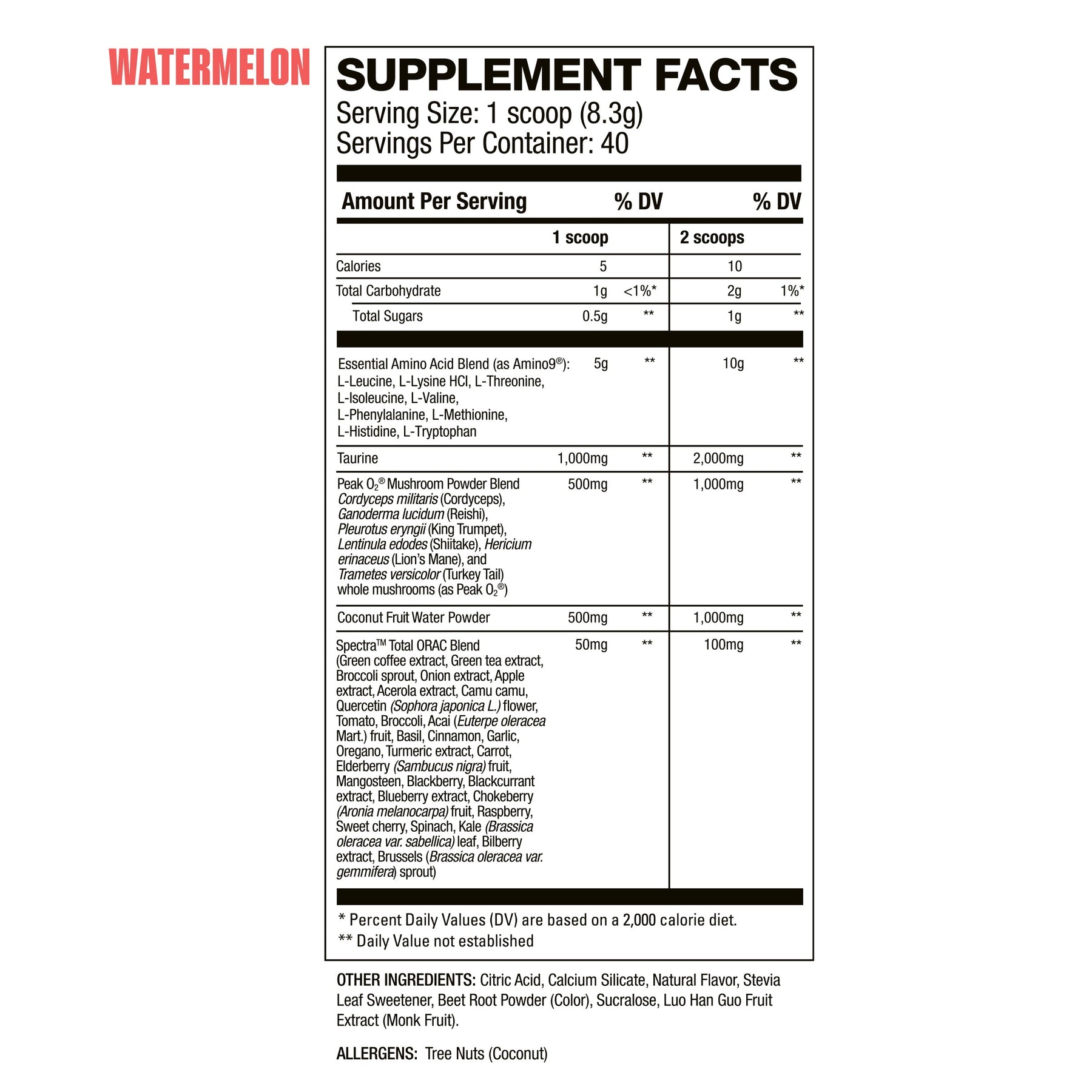 WATERMELON

SUPPLEMENT FACTS
Serving Size: 1 scoop (8.3g)
Servings Per Container: 40

| Amount Per Serving | | % DV | | % DV |
|---|---|---|---|---|
| | 1 scoop | | 2 scoops | |
| Calories | 5 | | 10 | |
| Total Carbohydrate | 1g | <1%* | 2g | 1%* |
| Total Sugars | 0.5g | ** | 1g | ** |
| Essential Amino Acid Blend (as Amino9®): L-Leucine, L-Lysine HCl, L-Threonine, L-Isoleucine, L-Valine, L-Phenylalanine, L-Methionine, L-Histidine, L-Tryptophan | 5g | ** | 10g | ** |
| Taurine | 1,000mg | ** | 2,000mg | ** |
| Peak $O_2$® Mushroom Powder Blend Cordyceps militaris (Cordyceps), Ganoderma lucidum (Reishi), Pleurotus eryngii (King Trumpet), Lentinula edodes (Shiitake), Hericium erinaceus (Lion's Mane), and Trametes versicolor (Turkey Tail) whole mushrooms (as Peak $O_2$®) | 500mg | ** | 1,000mg | ** |
| Coconut Fruit Water Powder | 500mg | ** | 1,000mg | ** |
| Spectra™ Total ORAC Blend (Green coffee extract, Green tea extract, Broccoli sprout, Onion extract, Apple extract, Acerola extract, Camu camu, Quercetin (Sophora japonica L.) flower, Tomato, Broccoli, Acai (Euterpe oleracea Mart.) fruit, Basil, Cinnamon, Garlic, Oregano, Turmeric extract, Carrot, Elderberry (Sambucus nigra) fruit, Mangosteen, Blackberry, Blackcurrant extract, Blueberry extract, Chokeberry (Aronia melanocarpa) fruit, Raspberry, Sweet cherry, Spinach, Kale (Brassica oleracea var. sabellica) leaf, Bilberry extract, Brussels (Brassica oleracea var. gemmifera) sprout) | 50mg | ** | 100mg | ** |

* Percent Daily Values (DV) are based on a 2,000 calorie diet.
** Daily Value not established

OTHER INGREDIENTS: Citric Acid, Calcium Silicate, Natural Flavor, Stevia Leaf Sweetener, Beet Root Powder (Color), Sucralose, Luo Han Guo Fruit Extract (Monk Fruit).

ALLERGENS: Tree Nuts (Coconut)